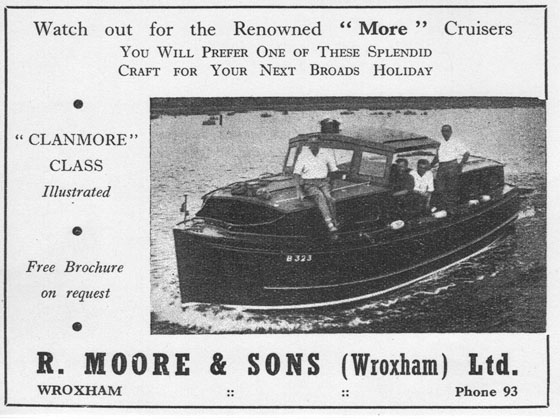 Watch out for the Renowned "More" Cruisers

YOU WILL PREFER ONE OF THESE SPLENDID CRAFT FOR YOUR NEXT BROADS HOLIDAY

"CLANMORE" CLASS

Illustrated

Free Brochure on request

B 323

R. MOORE & SONS (Wroxham) Ltd.

WROXHAM :: :: Phone 93